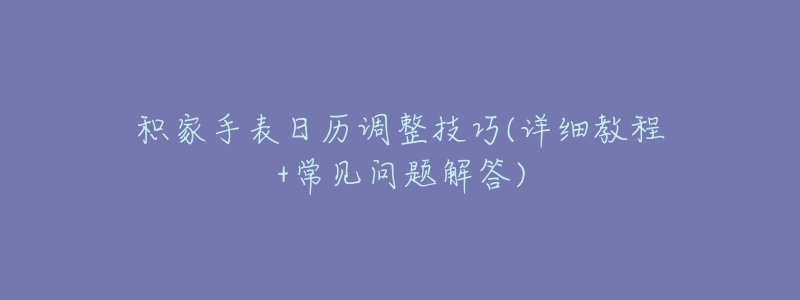 积家手表日历调整技巧(详细教程+常见问题解答)